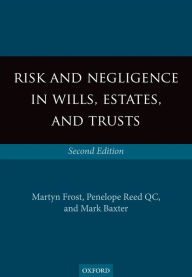 RISK AND NEGLIGENCE IN WILLS, ESTATES, AND TRUSTS

Second Edition

Martyn Frost, Penelope Reed QC, and Mark Baxter

OXFORD